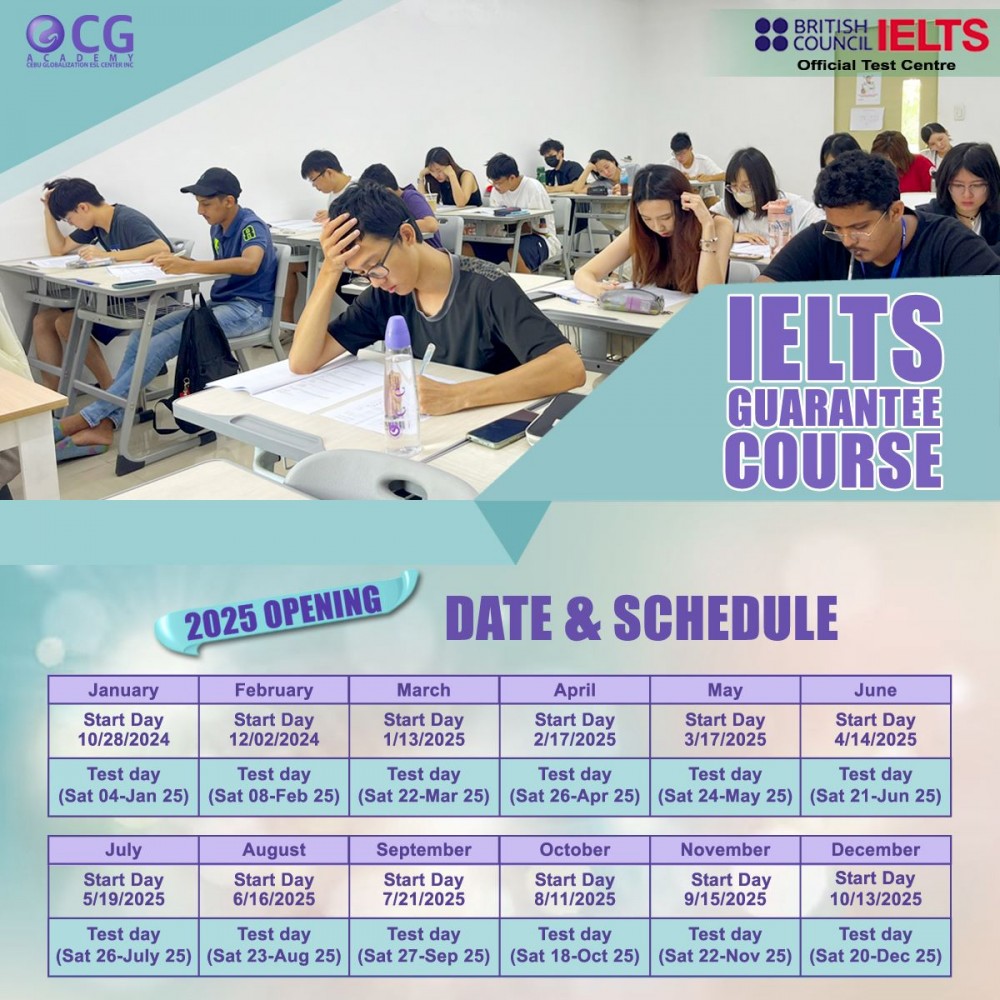 CG
ACADEMY
CEBU GLOBALIZATION ESL CENTER INC.

BRITISH COUNCIL IELTS
Official Test Centre

IELTS
GUARANTEE
COURSE

2025 OPENING

DATE & SCHEDULE

| January | February | March | April | May | June |
|---|---|---|---|---|---|
| Start Day 10/28/2024 | Start Day 12/02/2024 | Start Day 1/13/2025 | Start Day 2/17/2025 | Start Day 3/17/2025 | Start Day 4/14/2025 |
| Test day (Sat 04-Jan 25) | Test day (Sat 08-Feb 25) | Test day (Sat 22-Mar 25) | Test day (Sat 26-Apr 25) | Test day (Sat 24-May 25) | Test day (Sat 21-Jun 25) |

| July | August | September | October | November | December |
|---|---|---|---|---|---|
| Start Day 5/19/2025 | Start Day 6/16/2025 | Start Day 7/21/2025 | Start Day 8/11/2025 | Start Day 9/15/2025 | Start Day 10/13/2025 |
| Test day (Sat 26-July 25) | Test day (Sat 23-Aug 25) | Test day (Sat 27-Sep 25) | Test day (Sat 18-Oct 25) | Test day (Sat 22-Nov 25) | Test day (Sat 20-Dec 25) |